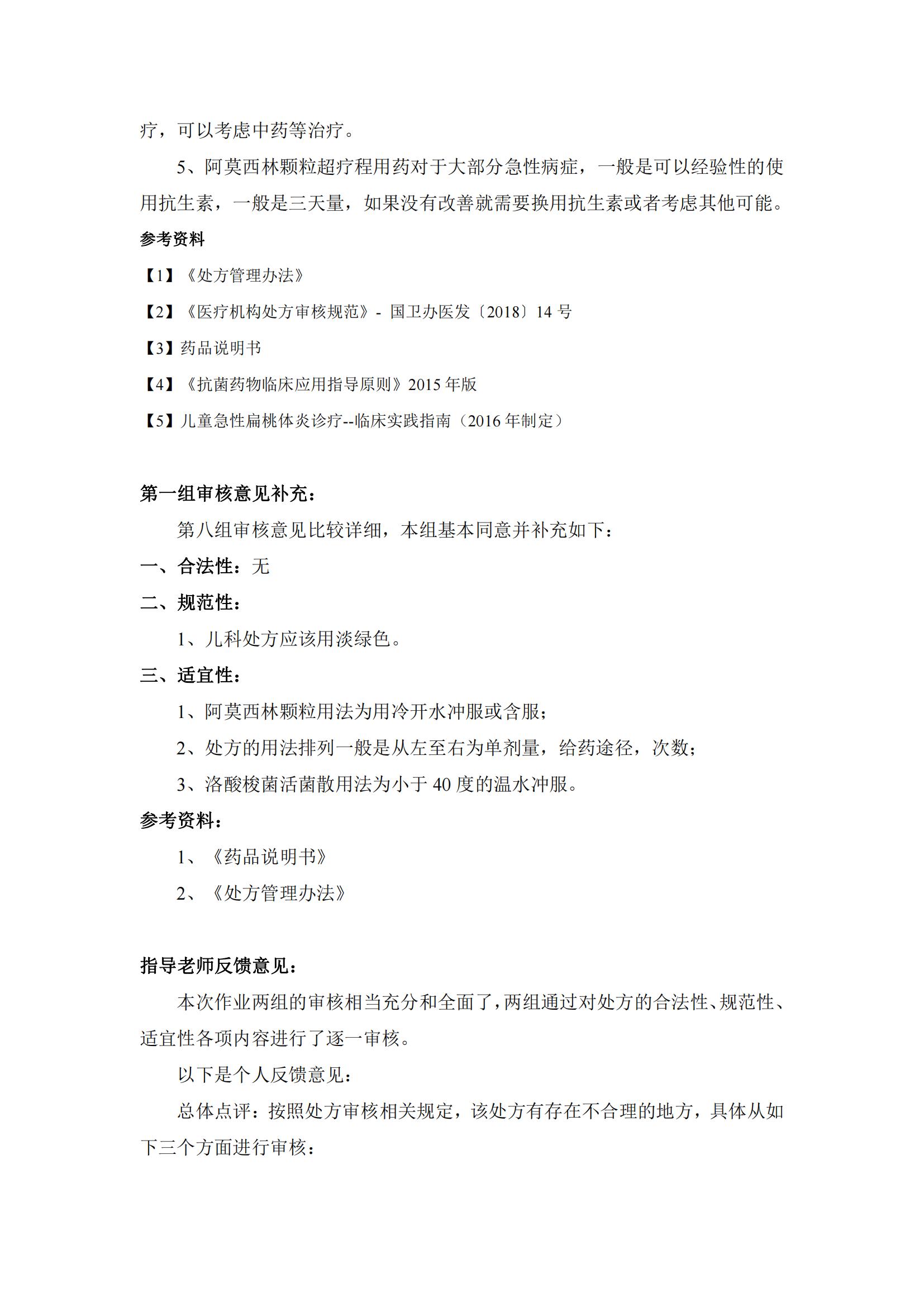 疗，可以考虑中药等治疗。

5、阿莫西林颗粒超疗程用药对于大部分急性病症，一般是可以经验性的使用抗生素，一般是三天量，如果没有改善就需要换用抗生素或者考虑其他可能。

参考资料

【1】《处方管理办法》

【2】《医疗机构处方审核规范》- 国卫办医发〔2018〕14 号

【3】药品说明书

【4】《抗菌药物临床应用指导原则》2015 年版

【5】儿童急性扁桃体炎诊疗--临床实践指南（2016 年制定）

第一组审核意见补充：

第八组审核意见比较详细，本组基本同意并补充如下：

一、合法性：无

二、规范性：

1、儿科处方应该用淡绿色。

三、适宜性：

1、阿莫西林颗粒用法为用冷开水冲服或含服；

2、处方的用法排列一般是从左至右为单剂量，给药途径，次数；

3、洛酸梭菌活菌散用法为小于 40 度的温水冲服。

参考资料：

1、《药品说明书》

2、《处方管理办法》

指导老师反馈意见：

本次作业两组的审核相当充分和全面了，两组通过对处方的合法性、规范性、适宜性各项内容进行了逐一审核。

以下是个人反馈意见：

总体点评：按照处方审核相关规定，该处方有存在不合理的地方，具体从如下三个方面进行审核：